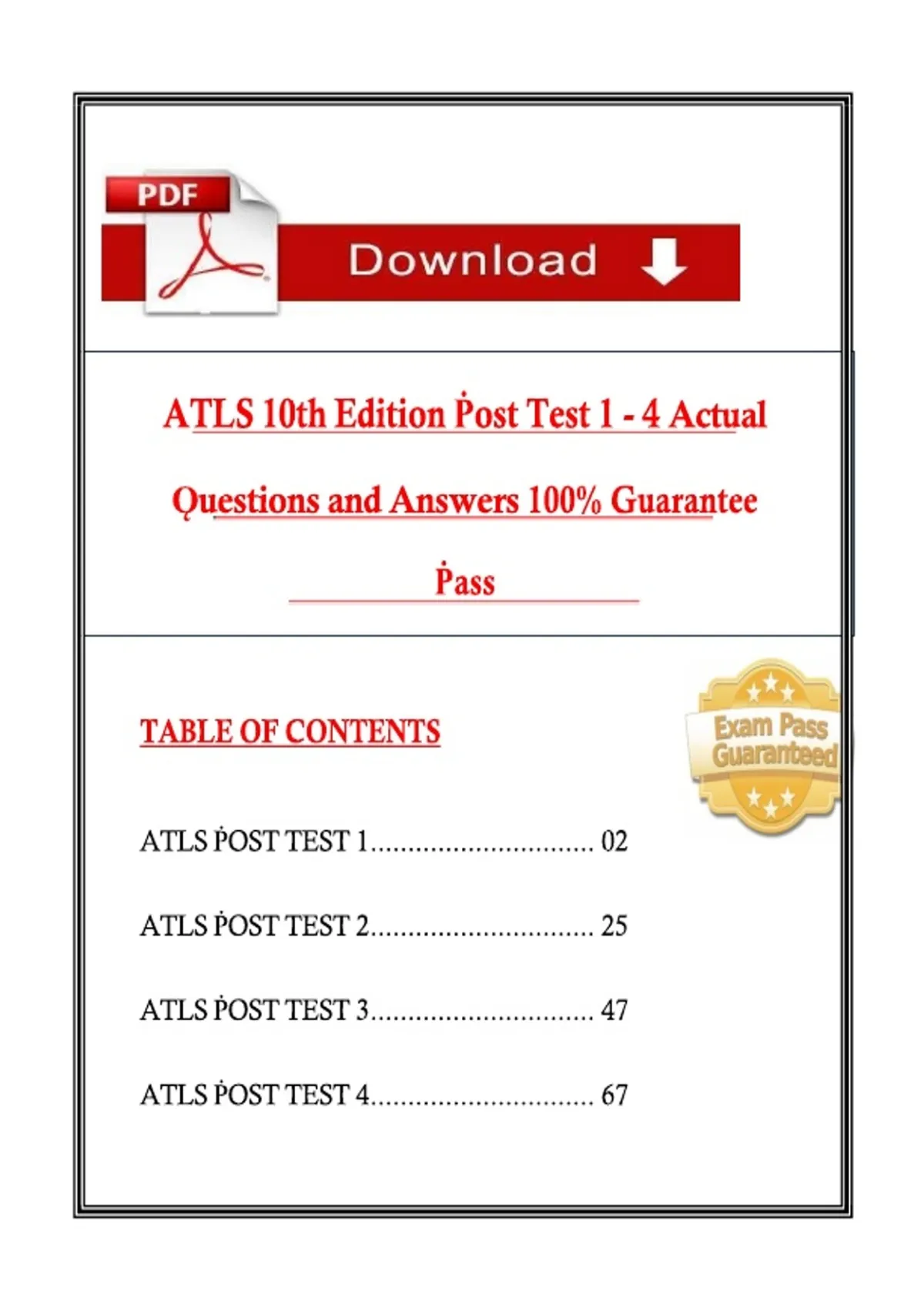 PDF

Download

ATLS 10th Edition Ṗost Test 1 - 4 Actual Questions and Answers 100% Guarantee Ṗass

TABLE OF CONTENTS

Exam Pass Guaranteed

ATLS ṖOST TEST 1.............................. 02

ATLS ṖOST TEST 2.............................. 25

ATLS ṖOST TEST 3.............................. 47

ATLS ṖOST TEST 4.............................. 67